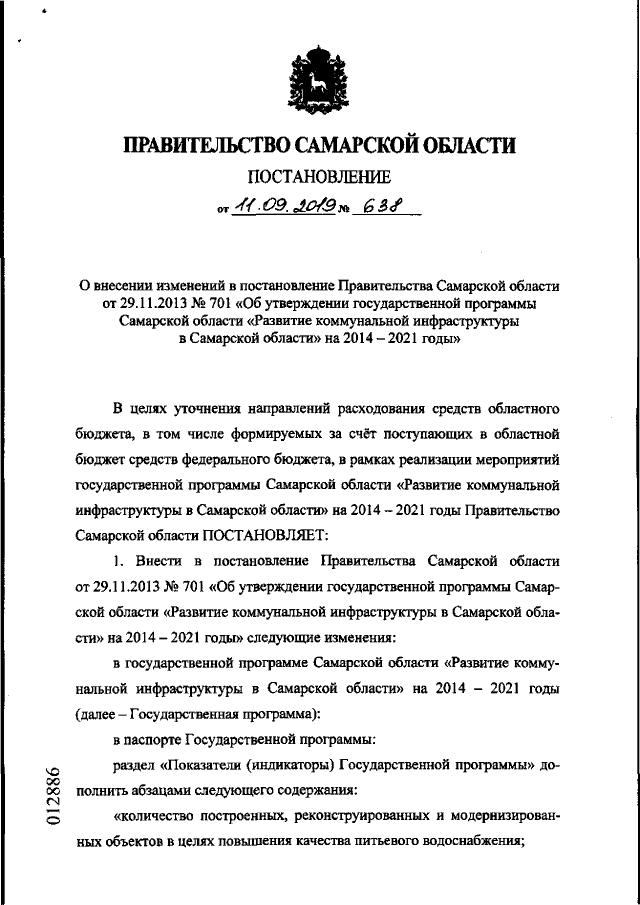 ПРАВИТЕЛЬСТВО САМАРСКОЙ ОБЛАСТИ

ПОСТАНОВЛЕНИЕ

от 11.09.2019 № 638

О внесении изменений в постановление Правительства Самарской области от 29.11.2013 № 701 «Об утверждении государственной программы Самарской области «Развитие коммунальной инфраструктуры в Самарской области» на 2014 – 2021 годы»

В целях уточнения направлений расходования средств областного бюджета, в том числе формируемых за счёт поступающих в областной бюджет средств федерального бюджета, в рамках реализации мероприятий государственной программы Самарской области «Развитие коммунальной инфраструктуры в Самарской области» на 2014 – 2021 годы Правительство Самарской области ПОСТАНОВЛЯЕТ:

1. Внести в постановление Правительства Самарской области от 29.11.2013 № 701 «Об утверждении государственной программы Самарской области «Развитие коммунальной инфраструктуры в Самарской области» на 2014 – 2021 годы» следующие изменения:

в государственной программе Самарской области «Развитие коммунальной инфраструктуры в Самарской области» на 2014 – 2021 годы (далее – Государственная программа):

в паспорте Государственной программы:

раздел «Показатели (индикаторы) Государственной программы» дополнить абзацами следующего содержания:

«количество построенных, реконструированных и модернизированных объектов в целях повышения качества питьевого водоснабжения;

012886